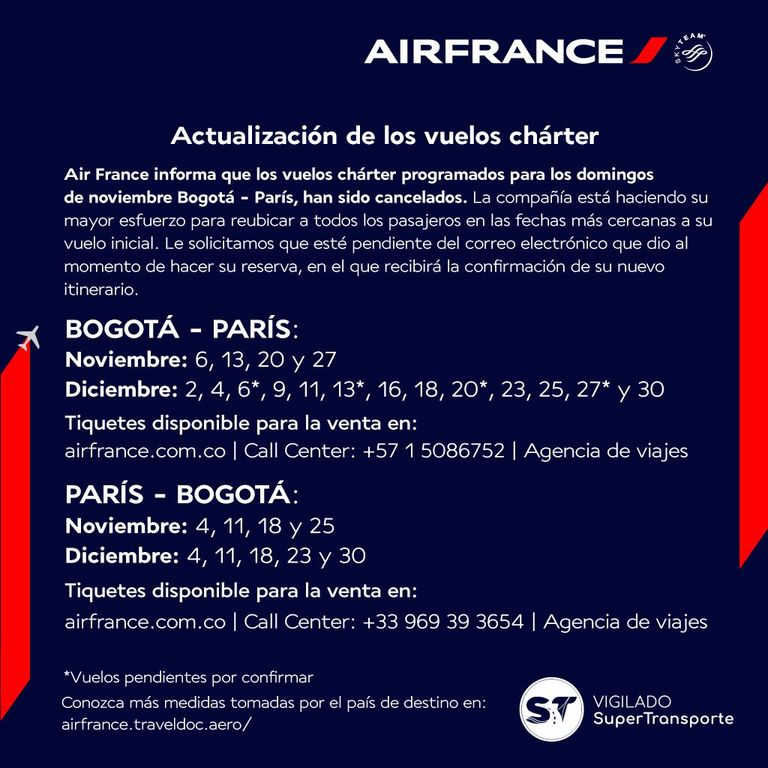 AIRFRANCE

SKYTEAM

Actualización de los vuelos chárter

Air France informa que los vuelos chárter programados para los domingos de noviembre Bogotá - París, han sido cancelados. La compañía está haciendo su mayor esfuerzo para reubicar a todos los pasajeros en las fechas más cercanas a su vuelo inicial. Le solicitamos que esté pendiente del correo electrónico que dio al momento de hacer su reserva, en el que recibirá la confirmación de su nuevo itinerario.

BOGOTÁ - PARÍS:
Noviembre: 6, 13, 20 y 27
Diciembre: 2, 4, 6*, 9, 11, 13*, 16, 18, 20*, 23, 25, 27* y 30

Tiquetes disponible para la venta en:
airfrance.com.co | Call Center: +57 1 5086752 | Agencia de viajes

PARÍS - BOGOTÁ:
Noviembre: 4, 11, 18 y 25
Diciembre: 4, 11, 18, 23 y 30

Tiquetes disponible para la venta en:
airfrance.com.co | Call Center: +33 969 39 3654 | Agencia de viajes

*Vuelos pendientes por confirmar
Conozca más medidas tomadas por el país de destino en:
airfrance.traveldoc.aero/

ST VIGILADO SuperTransporte